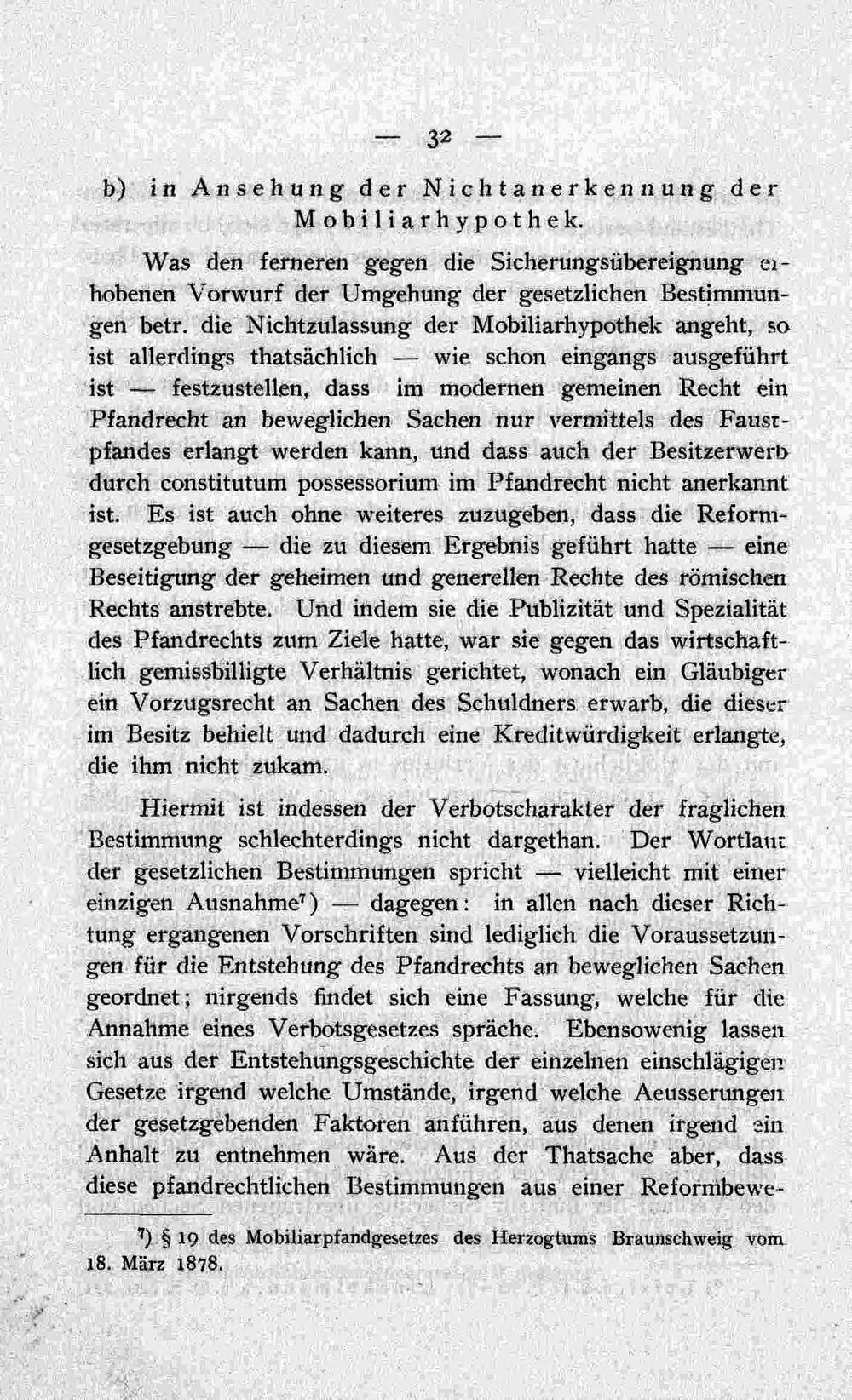 — 32 —

b) in Ansehung der Nichtanerkennung der Mobiliarhypothek.

Was den ferneren gegen die Sicherungsübereignung erhobenen Vorwurf der Umgehung der gesetzlichen Bestimmungen betr. die Nichtzulassung der Mobiliarhypothek angeht, so ist allerdings thatsächlich — wie schon eingangs ausgeführt ist — festzustellen, dass im modernen gemeinen Recht ein Pfandrecht an beweglichen Sachen nur vermittels des Faustpfandes erlangt werden kann, und dass auch der Besitzerwerb durch constitutum possessorium im Pfandrecht nicht anerkannt ist. Es ist auch ohne weiteres zuzugeben, dass die Reformgesetzgebung — die zu diesem Ergebnis geführt hatte — eine Beseitigung der geheimen und generellen Rechte des römischen Rechts anstrebte. Und indem sie die Publizität und Spezialität des Pfandrechts zum Ziele hatte, war sie gegen das wirtschaftlich gemissbilligte Verhältnis gerichtet, wonach ein Gläubiger ein Vorzugsrecht an Sachen des Schuldners erwarb, die dieser im Besitz behielt und dadurch eine Kreditwürdigkeit erlangte, die ihm nicht zukam.

Hiermit ist indessen der Verbotscharakter der fraglichen Bestimmung schlechterdings nicht dargethan. Der Wortlaut der gesetzlichen Bestimmungen spricht — vielleicht mit einer einzigen Ausnahme$^{7}$) — dagegen: in allen nach dieser Richtung ergangenen Vorschriften sind lediglich die Voraussetzungen für die Entstehung des Pfandrechts an beweglichen Sachen geordnet; nirgends findet sich eine Fassung, welche für die Annahme eines Verbotsgesetzes spräche. Ebensowenig lassen sich aus der Entstehungsgeschichte der einzelnen einschlägigen Gesetze irgend welche Umstände, irgend welche Aeusserungen der gesetzgebenden Faktoren anführen, aus denen irgend ein Anhalt zu entnehmen wäre. Aus der Thatsache aber, dass diese pfandrechtlichen Bestimmungen aus einer Reformbewe-

$^{7}$) § 19 des Mobiliarpfandgesetzes des Herzogtums Braunschweig vom 18. März 1878.